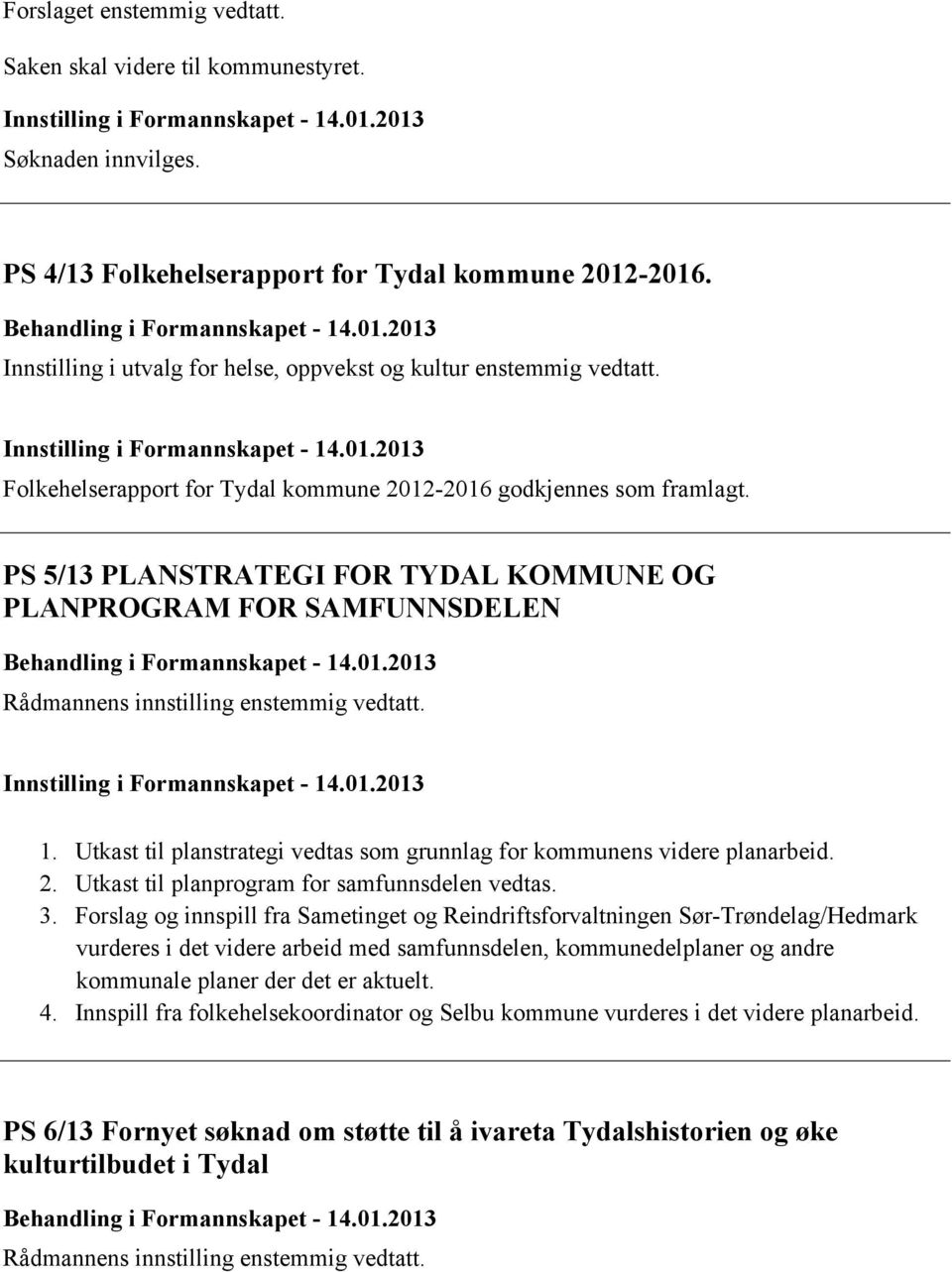 Forslaget enstemmig vedtatt.

Saken skal videre til kommunestyret.

Innstilling i Formannskapet - 14.01.2013
Søknaden innvilges.

PS 4/13 Folkehelserapport for Tydal kommune 2012-2016.

Behandling i Formannskapet - 14.01.2013
Innstilling i utvalg for helse, oppvekst og kultur enstemmig vedtatt.

Innstilling i Formannskapet - 14.01.2013
Folkehelserapport for Tydal kommune 2012-2016 godkjennes som framlagt.

PS 5/13 PLANSTRATEGI FOR TYDAL KOMMUNE OG PLANPROGRAM FOR SAMFUNNSDELEN

Behandling i Formannskapet - 14.01.2013
Rådmannens innstilling enstemmig vedtatt.

Innstilling i Formannskapet - 14.01.2013

1. Utkast til planstrategi vedtas som grunnlag for kommunens videre planarbeid.
2. Utkast til planprogram for samfunnsdelen vedtas.
3. Forslag og innspill fra Sametinget og Reindriftsforvaltningen Sør-Trøndelag/Hedmark vurderes i det videre arbeid med samfunnsdelen, kommunedelplaner og andre kommunale planer der det er aktuelt.
4. Innspill fra folkehelsekoordinator og Selbu kommune vurderes i det videre planarbeid.

PS 6/13 Fornyet søknad om støtte til å ivareta Tydalshistorien og øke kulturtilbudet i Tydal

Behandling i Formannskapet - 14.01.2013
Rådmannens innstilling enstemmig vedtatt.